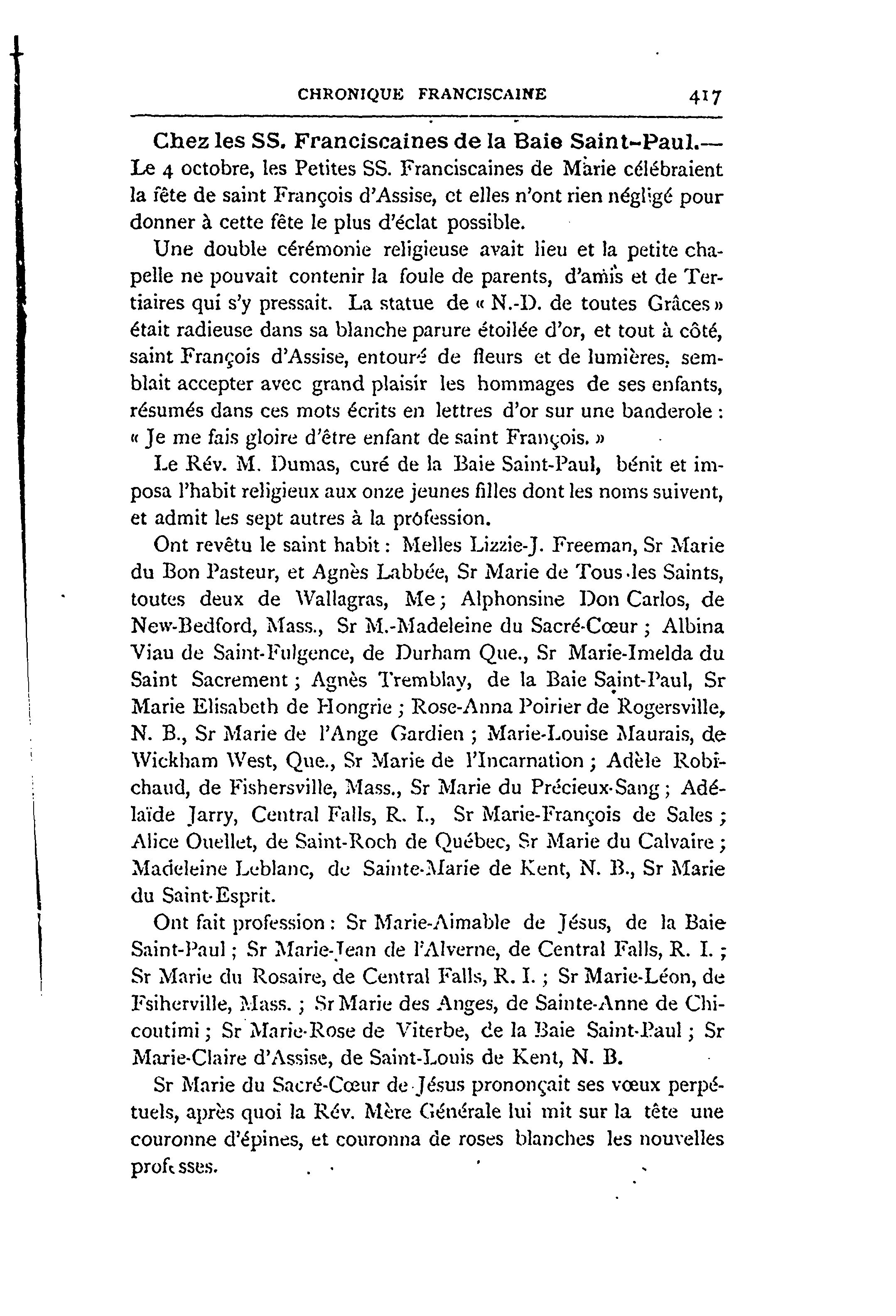 CHRONIQUE FRANCISCAINE 417

Chez les SS. Franciscaines de la Baie Saint-Paul.— Le 4 octobre, les Petites SS. Franciscaines de Marie célébraient la fête de saint François d'Assise, et elles n'ont rien négligé pour donner à cette fête le plus d'éclat possible.

Une double cérémonie religieuse avait lieu et la petite chapelle ne pouvait contenir la foule de parents, d'amis et de Tertiaires qui s'y pressait. La statue de « N.-D. de toutes Grâces » était radieuse dans sa blanche parure étoilée d'or, et tout à côté, saint François d'Assise, entouré de fleurs et de lumières, semblait accepter avec grand plaisir les hommages de ses enfants, résumés dans ces mots écrits en lettres d'or sur une banderole : « Je me fais gloire d'être enfant de saint François. »

Le Rév. M. Dumas, curé de la Baie Saint-Paul, bénit et imposa l'habit religieux aux onze jeunes filles dont les noms suivent, et admit les sept autres à la profession.

Ont revêtu le saint habit : Melles Lizzie-J. Freeman, Sr Marie du Bon Pasteur, et Agnès Labbée, Sr Marie de Tous les Saints, toutes deux de Wallagras, Me ; Alphonsine Don Carlos, de New-Bedford, Mass., Sr M.-Madeleine du Sacré-Cœur ; Albina Viau de Saint-Fulgence, de Durham Que., Sr Marie-Imelda du Saint Sacrement ; Agnès Tremblay, de la Baie Saint-Paul, Sr Marie Elisabeth de Hongrie ; Rose-Anna Poirier de Rogersville, N. B., Sr Marie de l'Ange Gardien ; Marie-Louise Maurais, de Wickham West, Que., Sr Marie de l'Incarnation ; Adèle Robichaud, de Fishersville, Mass., Sr Marie du Précieux-Sang ; Adélaïde Jarry, Central Falls, R. I., Sr Marie-François de Sales ; Alice Ouellet, de Saint-Roch de Québec, Sr Marie du Calvaire ; Madeleine Leblanc, de Sainte-Marie de Kent, N. B., Sr Marie du Saint-Esprit.

Ont fait profession : Sr Marie-Aimable de Jésus, de la Baie Saint-Paul ; Sr Marie-Jean de l'Alverne, de Central Falls, R. I. ; Sr Marie du Rosaire, de Central Falls, R. I. ; Sr Marie-Léon, de Fsiherville, Mass. ; Sr Marie des Anges, de Sainte-Anne de Chicoutimi ; Sr Marie-Rose de Viterbe, de la Baie Saint-Paul ; Sr Marie-Claire d'Assise, de Saint-Louis de Kent, N. B.

Sr Marie du Sacré-Cœur de Jésus prononçait ses vœux perpétuels, après quoi la Rév. Mère Générale lui mit sur la tête une couronne d'épines, et couronna de roses blanches les nouvelles professes.